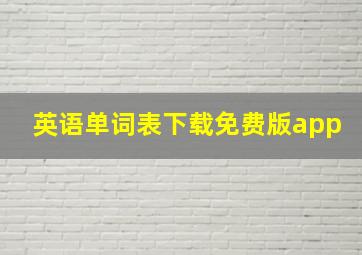 英语单词表下载免费版app